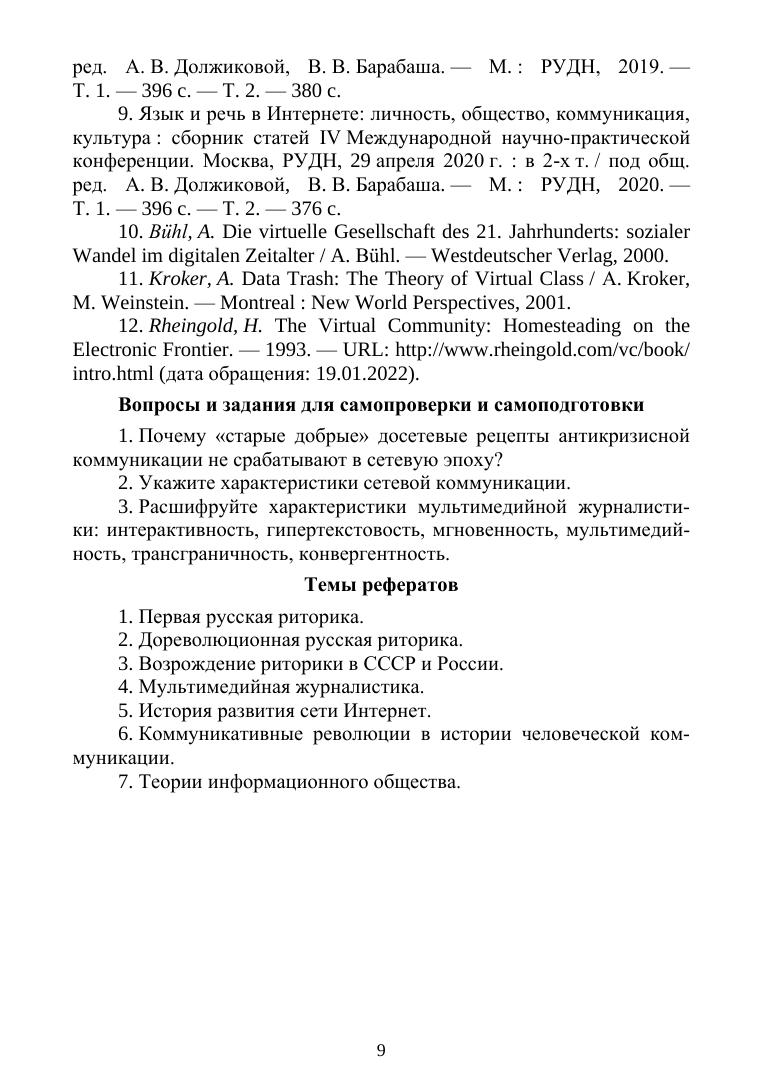 ред. А. В. Должиковой, В. В. Барабаша. — М. : РУДН, 2019. — Т. 1. — 396 с. — Т. 2. — 380 с.

9. Язык и речь в Интернете: личность, общество, коммуникация, культура : сборник статей IV Международной научно-практической конференции. Москва, РУДН, 29 апреля 2020 г. : в 2-х т. / под общ. ред. А. В. Должиковой, В. В. Барабаша. — М. : РУДН, 2020. — Т. 1. — 396 с. — Т. 2. — 376 с.

10. Bühl, A. Die virtuelle Gesellschaft des 21. Jahrhunderts: sozialer Wandel im digitalen Zeitalter / A. Bühl. — Westdeutscher Verlag, 2000.

11. Kroker, A. Data Trash: The Theory of Virtual Class / A. Kroker, M. Weinstein. — Montreal : New World Perspectives, 2001.

12. Rheingold, H. The Virtual Community: Homesteading on the Electronic Frontier. — 1993. — URL: http://www.rheingold.com/vc/book/intro.html (дата обращения: 19.01.2022).

Вопросы и задания для самопроверки и самоподготовки

1. Почему «старые добрые» досетевые рецепты антикризисной коммуникации не срабатывают в сетевую эпоху?

2. Укажите характеристики сетевой коммуникации.

3. Расшифруйте характеристики мультимедийной журналистики: интерактивность, гипертекстовость, мгновенность, мультимедийность, трансграничность, конвергентность.

Темы рефератов

1. Первая русская риторика.

2. Дореволюционная русская риторика.

3. Возрождение риторики в СССР и России.

4. Мультимедийная журналистика.

5. История развития сети Интернет.

6. Коммуникативные революции в истории человеческой коммуникации.

7. Теории информационного общества.

9